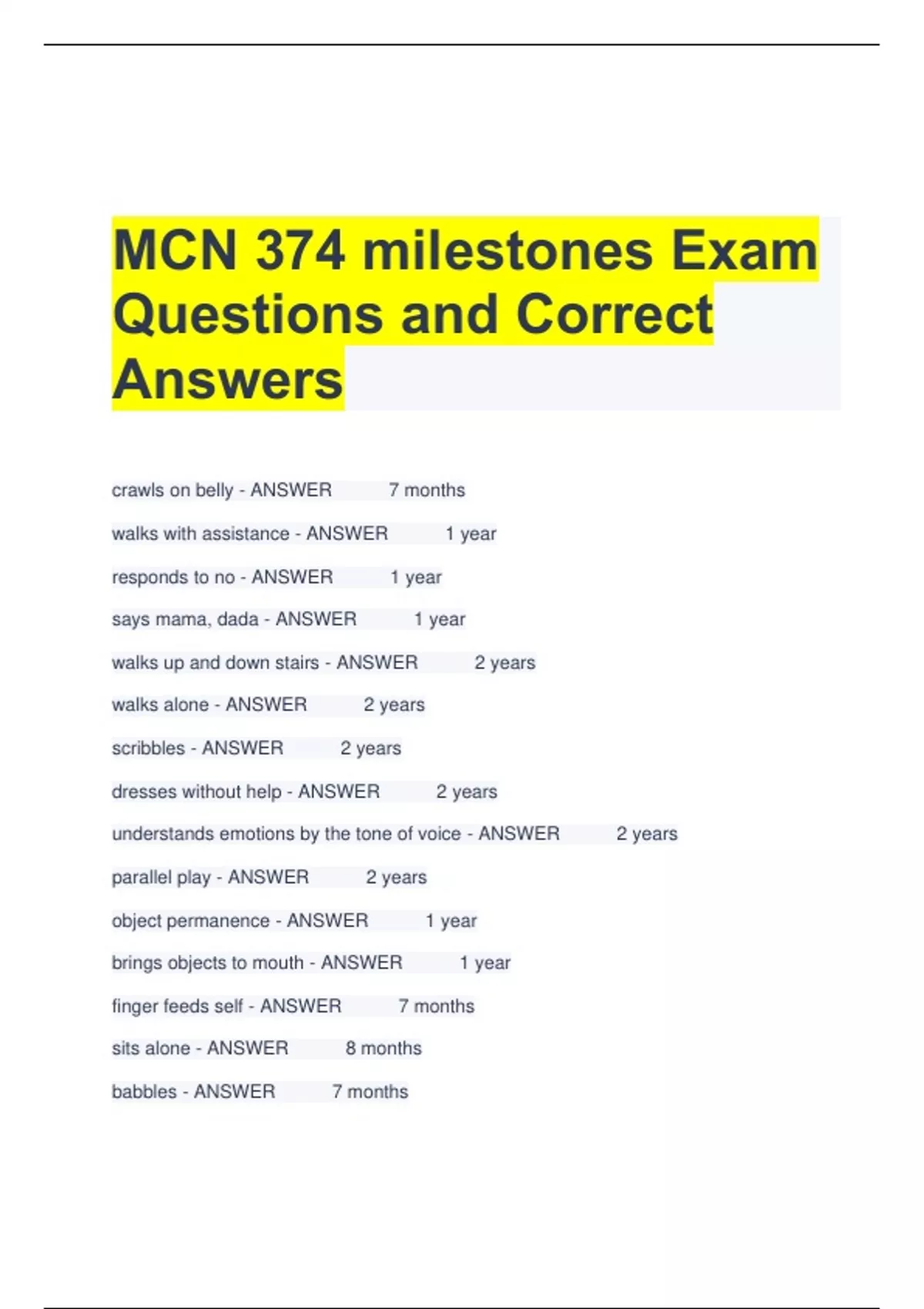 MCN 374 milestones Exam Questions and Correct Answers

crawls on belly - ANSWER 7 months

walks with assistance - ANSWER 1 year

responds to no - ANSWER 1 year

says mama, dada - ANSWER 1 year

walks up and down stairs - ANSWER 2 years

walks alone - ANSWER 2 years

scribbles - ANSWER 2 years

dresses without help - ANSWER 2 years

understands emotions by the tone of voice - ANSWER 2 years

parallel play - ANSWER 2 years

object permanence - ANSWER 1 year

brings objects to mouth - ANSWER 1 year

finger feeds self - ANSWER 7 months

sits alone - ANSWER 8 months

babbles - ANSWER 7 months